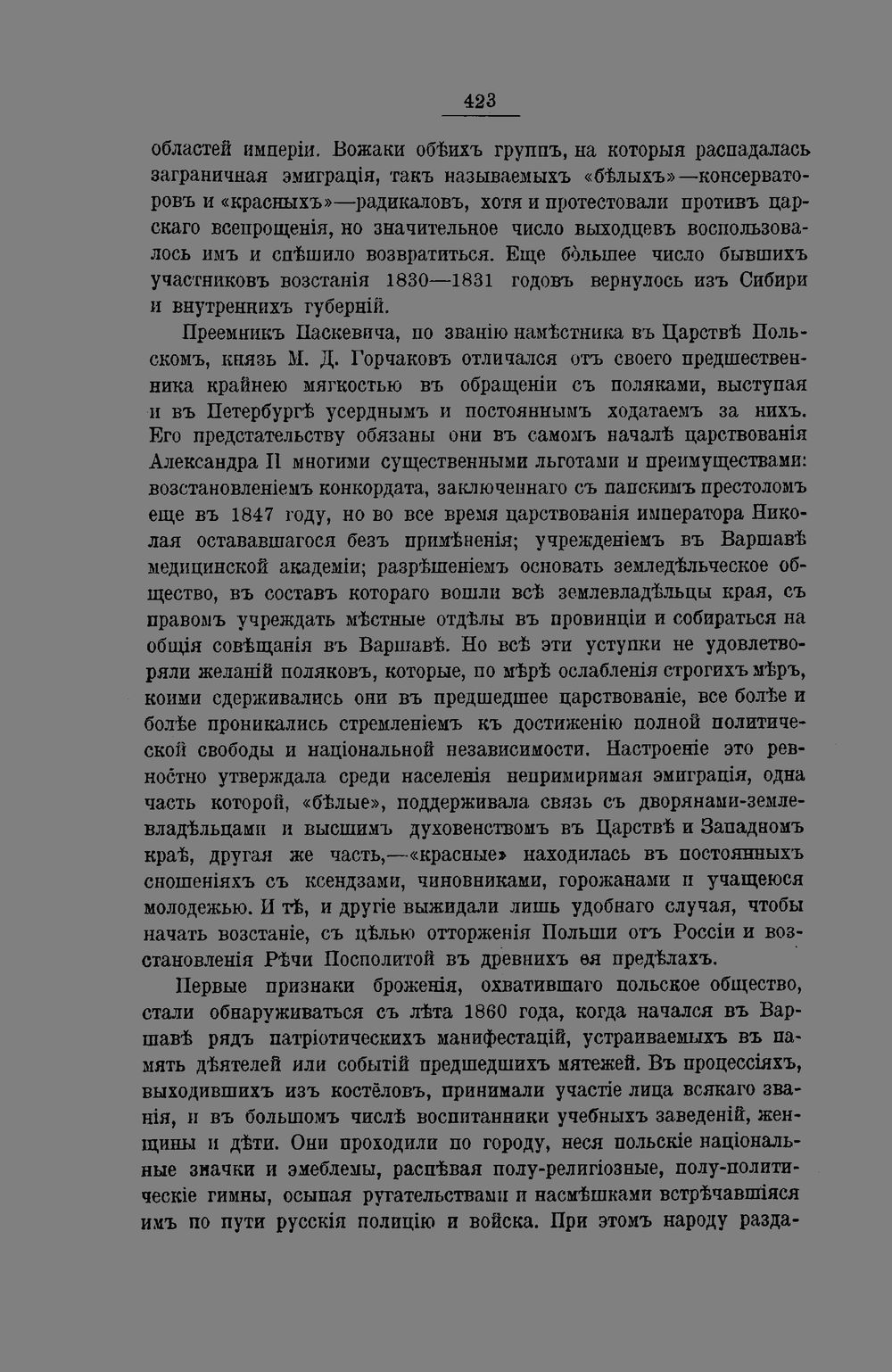 423

областей имперіи. Вожаки обѣихъ группъ, на которыя распадалась заграничная эмиграція, такъ называемыхъ «бѣлыхъ»—консерваторовъ и «красныхъ»—радикаловъ, хотя и протестовали противъ царскаго всепрощенія, но значительное число выходцевъ воспользовалось имъ и спѣшило возвратиться. Еще бо̀льшее число бывшихъ участниковъ возстанія 1830—1831 годовъ вернулось изъ Сибири и внутреннихъ губерній.

Преемникъ Паскевича, по званію намѣстника въ Царствѣ Польскомъ, князь М. Д. Горчаковъ отличался отъ своего предшественника крайнею мягкостью въ обращеніи съ поляками, выступая и въ Петербургѣ усерднымъ и постояннымъ ходатаемъ за нихъ. Его предстательству обязаны они въ самомъ началѣ царствованія Александра II многими существенными льготами и преимуществами: возстановленіемъ конкордата, заключеннаго съ папскимъ престоломъ еще въ 1847 году, но во все время царствованія императора Николая остававшагося безъ примѣненія; учрежденіемъ въ Варшавѣ медицинской академіи; разрѣшеніемъ основать земледѣльческое общество, въ составъ котораго вошли всѣ землевладѣльцы края, съ правомъ учреждать мѣстные отдѣлы въ провинціи и собираться на общія совѣщанія въ Варшавѣ. Но всѣ эти уступки не удовлетворяли желаній поляковъ, которые, по мѣрѣ ослабленія строгихъ мѣръ, коими сдерживались они въ предшедшее царствованіе, все болѣе и болѣе проникались стремленіемъ къ достиженію полной политической свободы и національной независимости. Настроеніе это ревностно утверждала среди населенія непримиримая эмиграція, одна часть которой, «бѣлые», поддерживала связь съ дворянами-землевладѣльцами и высшимъ духовенствомъ въ Царствѣ и Западномъ краѣ, другая же часть,—«красные» находилась въ постоянныхъ сношеніяхъ съ ксендзами, чиновниками, горожанами и учащеюся молодежью. И тѣ, и другіе выжидали лишь удобнаго случая, чтобы начать возстаніе, съ цѣлью отторженія Польши отъ Россіи и возстановленія Рѣчи Посполитой въ древнихъ ея предѣлахъ.

Первые признаки броженія, охватившаго польское общество, стали обнаруживаться съ лѣта 1860 года, когда начался въ Варшавѣ рядъ патріотическихъ манифестацій, устраиваемыхъ въ память дѣятелей или событій предшедшихъ мятежей. Въ процессіяхъ, выходившихъ изъ костёловъ, принимали участіе лица всякаго званія, и въ большомъ числѣ воспитанники учебныхъ заведеній, женщины и дѣти. Они проходили по городу, неся польскіе національные значки и эмеблемы, распѣвая полу-религіозные, полу-политическіе гимны, осыпая ругательствами и насмѣшками встрѣчавшіяся имъ по пути русскія полицію и войска. При этомъ народу разда-